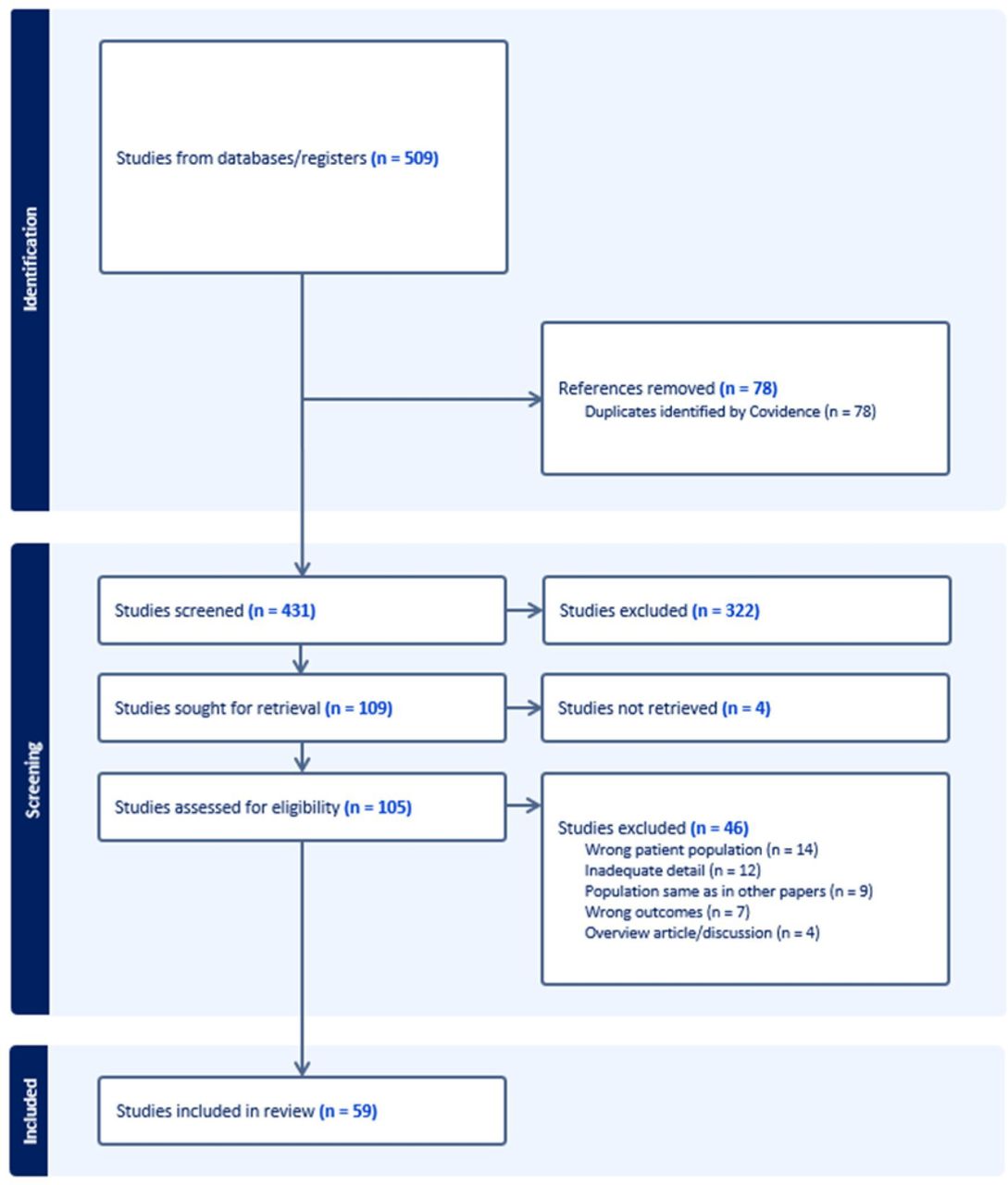 Identification

Studies from databases/registers (n = 509)

References removed (n = 78)
Duplicates identified by Covidence (n = 78)

Screening

Studies screened (n = 431)

Studies excluded (n = 322)

Studies sought for retrieval (n = 109)

Studies not retrieved (n = 4)

Studies assessed for eligibility (n = 105)

Studies excluded (n = 46)
Wrong patient population (n = 14)
Inadequate detail (n = 12)
Population same as in other papers (n = 9)
Wrong outcomes (n = 7)
Overview article/discussion (n = 4)

Included

Studies included in review (n = 59)